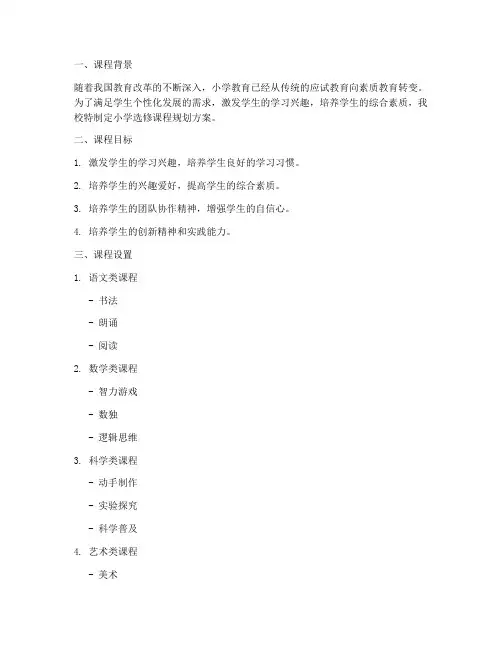 一、课程背景

随着我国教育改革的不断深入，小学教育已经从传统的应试教育向素质教育转变。为了满足学生个性化发展的需求，激发学生的学习兴趣，培养学生的综合素质，我校特制定小学选修课程规划方案。

二、课程目标

1. 激发学生的学习兴趣，培养学生良好的学习习惯。

2. 培养学生的兴趣爱好，提高学生的综合素质。

3. 培养学生的团队协作精神，增强学生的自信心。

4. 培养学生的创新精神和实践能力。

三、课程设置

1. 语文类课程

- 书法

- 朗诵

- 阅读

2. 数学类课程

- 智力游戏

- 数独

- 逻辑思维

3. 科学类课程

- 动手制作

- 实验探究

- 科学普及

4. 艺术类课程

- 美术